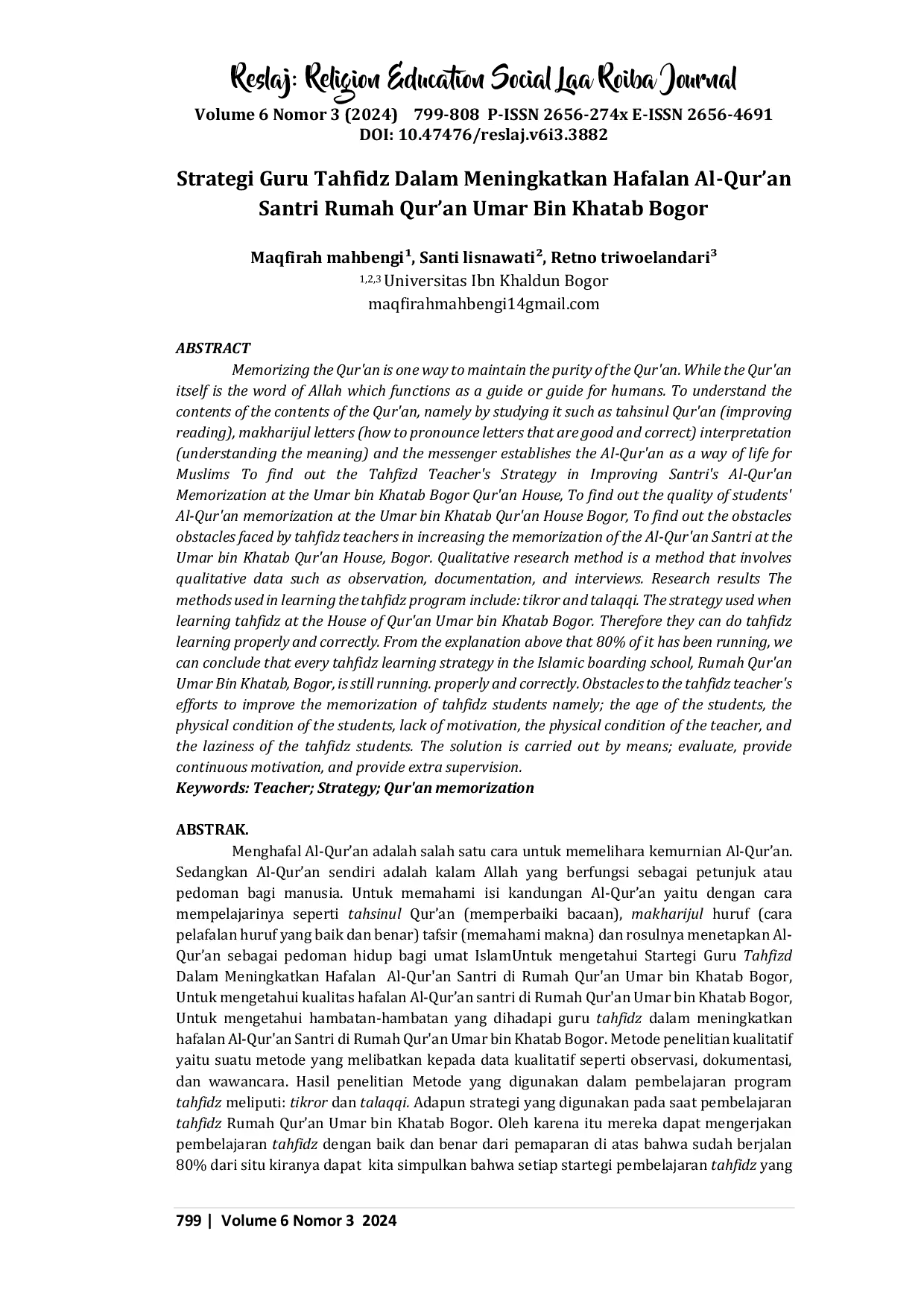 Reslaj: Religion Education Social Laa Roiba Journal
Volume 6 Nomor 3 (2024) 799-808 P-ISSN 2656-274x E-ISSN 2656-4691
DOI: 10.47476/reslaj.v6i3.3882

Strategi Guru Tahfidz Dalam Meningkatkan Hafalan Al-Qur'an Santri Rumah Qur'an Umar Bin Khatab Bogor

Maqfirah mahbengi$^1$, Santi lisnawati$^2$, Retno triwoelandari$^3$
$^{1,2,3}$ Universitas Ibn Khaldun Bogor
maqfirahmahbengi14gmail.com

ABSTRACT
Memorizing the Qur'an is one way to maintain the purity of the Qur'an. While the Qur'an itself is the word of Allah which functions as a guide or guide for humans. To understand the contents of the contents of the Qur'an, namely by studying it such as tahsinul Qur'an (improving reading), makharijul letters (how to pronounce letters that are good and correct) interpretation (understanding the meaning) and the messenger establishes the Al-Qur'an as a way of life for Muslims To find out the Tahfizd Teacher's Strategy in Improving Santri's Al-Qur'an Memorization at the Umar bin Khatab Bogor Qur'an House, To find out the quality of students' Al-Qur'an memorization at the Umar bin Khatab Qur'an House Bogor, To find out the obstacles obstacles faced by tahfidz teachers in increasing the memorization of the Al-Qur'an Santri at the Umar bin Khatab Qur'an House, Bogor. Qualitative research method is a method that involves qualitative data such as observation, documentation, and interviews. Research results The methods used in learning the tahfidz program include: tikror and talaqqi. The strategy used when learning tahfidz at the House of Qur'an Umar bin Khatab Bogor. Therefore they can do tahfidz learning properly and correctly. From the explanation above that 80% of it has been running, we can conclude that every tahfidz learning strategy in the Islamic boarding school, Rumah Qur'an Umar Bin Khatab, Bogor, is still running. properly and correctly. Obstacles to the tahfidz teacher's efforts to improve the memorization of tahfidz students namely; the age of the students, the physical condition of the students, lack of motivation, the physical condition of the teacher, and the laziness of the tahfidz students. The solution is carried out by means; evaluate, provide continuous motivation, and provide extra supervision.
Keywords: Teacher; Strategy; Qur'an memorization

ABSTRAK.
Menghafal Al-Qur'an adalah salah satu cara untuk memelihara kemurnian Al-Qur'an. Sedangkan Al-Qur'an sendiri adalah kalam Allah yang berfungsi sebagai petunjuk atau pedoman bagi manusia. Untuk memahami isi kandungan Al-Qur'an yaitu dengan cara mempelajarinya seperti tahsinul Qur'an (memperbaiki bacaan), makharijul huruf (cara pelafalan huruf yang baik dan benar) tafsir (memahami makna) dan rosulnya menetapkan Al-Qur'an sebagai pedoman hidup bagi umat IslamUntuk mengetahui Startegi Guru Tahfizd Dalam Meningkatkan Hafalan Al-Qur'an Santri di Rumah Qur'an Umar bin Khatab Bogor, Untuk mengetahui kualitas hafalan Al-Qur'an santri di Rumah Qur'an Umar bin Khatab Bogor, Untuk mengetahui hambatan-hambatan yang dihadapi guru tahfidz dalam meningkatkan hafalan Al-Qur'an Santri di Rumah Qur'an Umar bin Khatab Bogor. Metode penelitian kualitatif yaitu suatu metode yang melibatkan kepada data kualitatif seperti observasi, dokumentasi, dan wawancara. Hasil penelitian Metode yang digunakan dalam pembelajaran program tahfidz meliputi: tikror dan talaqqi. Adapun strategi yang digunakan pada saat pembelajaran tahfidz Rumah Qur'an Umar bin Khatab Bogor. Oleh karena itu mereka dapat mengerjakan pembelajaran tahfidz dengan baik dan benar dari pemaparan di atas bahwa sudah berjalan 80% dari situ kiranya dapat kita simpulkan bahwa setiap startegi pembelajaran tahfidz yang

799 | Volume 6 Nomor 3 2024